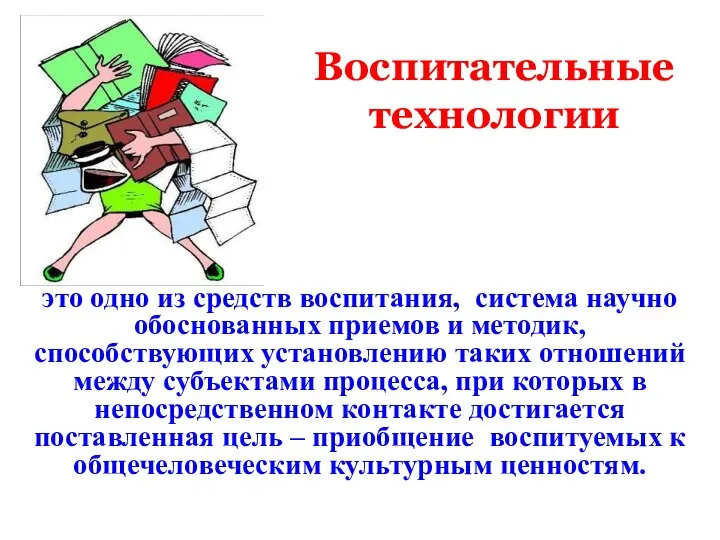 Воспитательные технологии

это одно из средств воспитания, система научно обоснованных приемов и методик, способствующих установлению таких отношений между субъектами процесса, при которых в непосредственном контакте достигается поставленная цель – приобщение воспитуемых к общечеловеческим культурным ценностям.